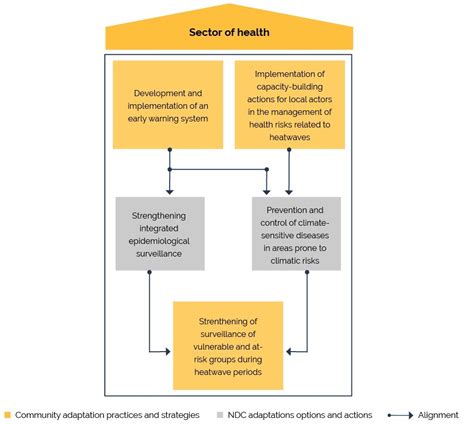 Sector of health

Development and implementation of an early warning system

Implementation of capacity-building actions for local actors in the management of health risks related to heatwaves

Strengthening integrated epidemiological surveillance

Prevention and control of climate-sensitive diseases in areas prone to climatic risks

Strenthening of surveillance of vulnerable and at-risk groups during heatwave periods

Community adaptation practices and strategies NDC adaptations options and actions Alignment